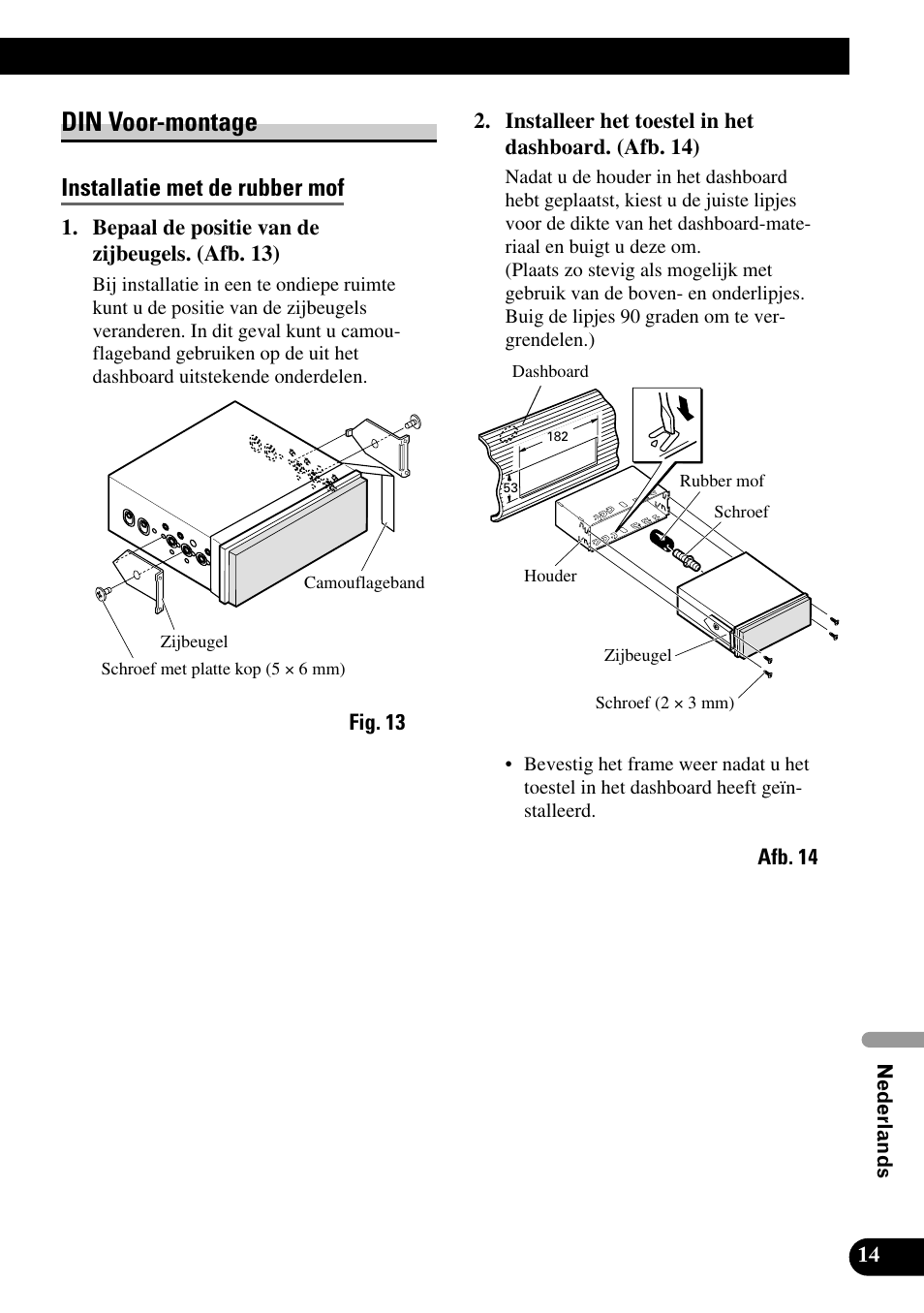 DIN Voor-montage

Installatie met de rubber mof

1. Bepaal de positie van de zijbeugels. (Afb. 13)

Bij installatie in een te ondiepe ruimte kunt u de positie van de zijbeugels veranderen. In dit geval kunt u camouflageband gebruiken op de uit het dashboard uitstekende onderdelen.

Camouflageband

Zijbeugel

Schroef met platte kop (5 × 6 mm)

Fig. 13

2. Installeer het toestel in het dashboard. (Afb. 14)

Nadat u de houder in het dashboard hebt geplaatst, kiest u de juiste lipjes voor de dikte van het dashboard-materiaal en buigt u deze om.
(Plaats zo stevig als mogelijk met gebruik van de boven- en onderlipjes. Buig de lipjes 90 graden om te vergrendelen.)

Dashboard

182

53

Rubber mof

Schroef

Houder

Zijbeugel

Schroef (2 × 3 mm)

• Bevestig het frame weer nadat u het toestel in het dashboard heeft geïnstalleerd.

Afb. 14

Nederlands

14